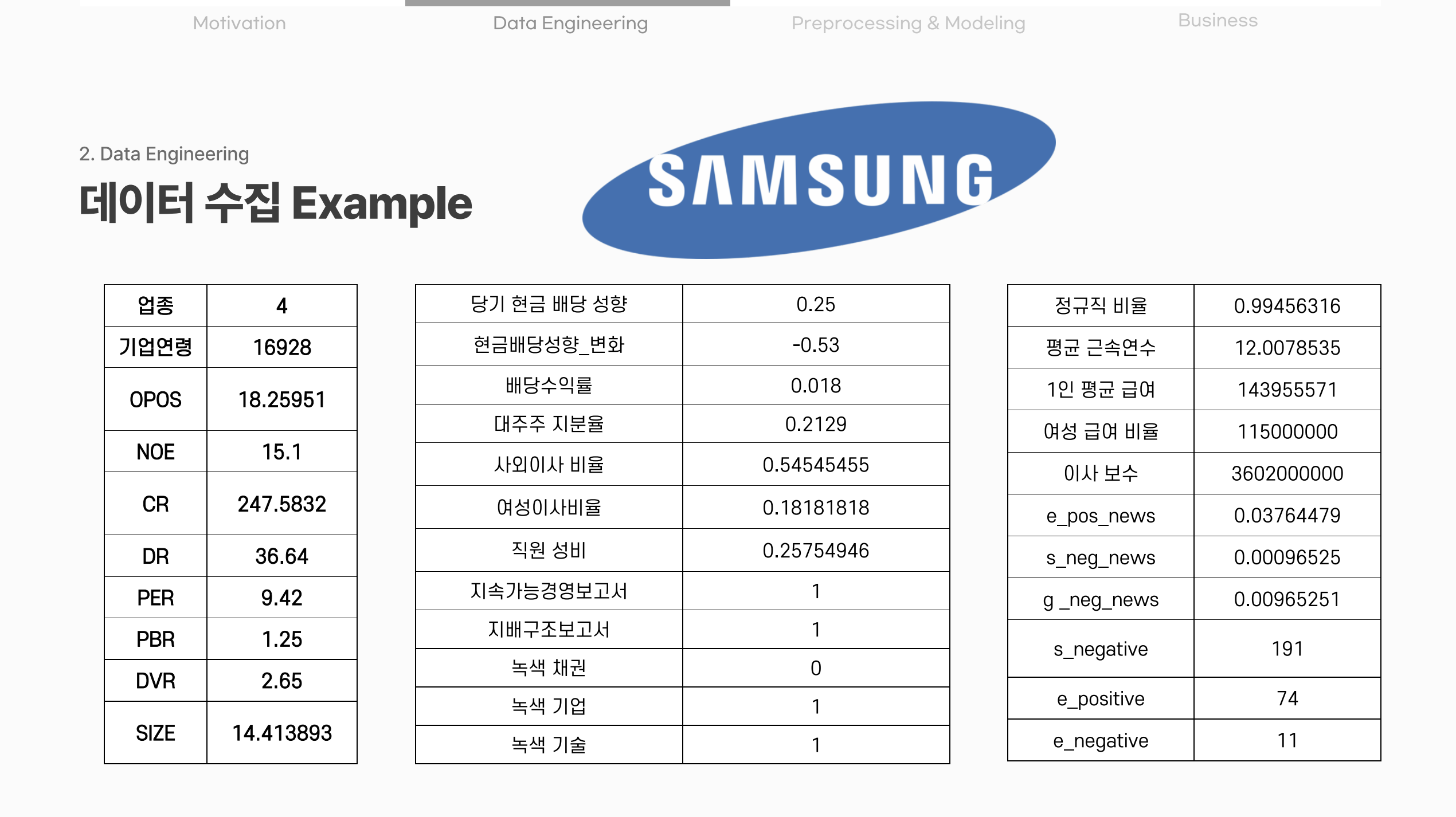 Motivation Data Engineering Preprocessing & Modeling Business

2. Data Engineering

데이터 수집 Example

SAMSUNG

| 업종 | 4 |
|---|---|
| 기업연령 | 16928 |
| OPOS | 18.25951 |
| NOE | 15.1 |
| CR | 247.5832 |
| DR | 36.64 |
| PER | 9.42 |
| PBR | 1.25 |
| DVR | 2.65 |
| SIZE | 14.413893 |

| 당기 현금 배당 성향 | 0.25 |
|---|---|
| 현금배당성향_변화 | -0.53 |
| 배당수익률 | 0.018 |
| 대주주 지분율 | 0.2129 |
| 사외이사 비율 | 0.54545455 |
| 여성이사비율 | 0.18181818 |
| 직원 성비 | 0.25754946 |
| 지속가능경영보고서 | 1 |
| 지배구조보고서 | 1 |
| 녹색 채권 | 0 |
| 녹색 기업 | 1 |
| 녹색 기술 | 1 |

| 정규직 비율 | 0.99456316 |
|---|---|
| 평균 근속연수 | 12.0078535 |
| 1인 평균 급여 | 143955571 |
| 여성 급여 비율 | 115000000 |
| 이사 보수 | 3602000000 |
| e_pos_news | 0.03764479 |
| s_neg_news | 0.00096525 |
| g _neg_news | 0.00965251 |
| s_negative | 191 |
| e_positive | 74 |
| e_negative | 11 |